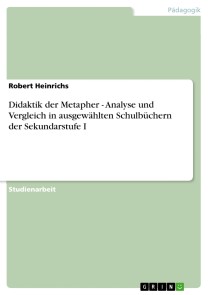 Pädagogik

Robert Heinrichs

Didaktik der Metapher - Analyse und Vergleich in ausgewählten Schulbüchern der Sekundarstufe I

Studienarbeit

GRIN